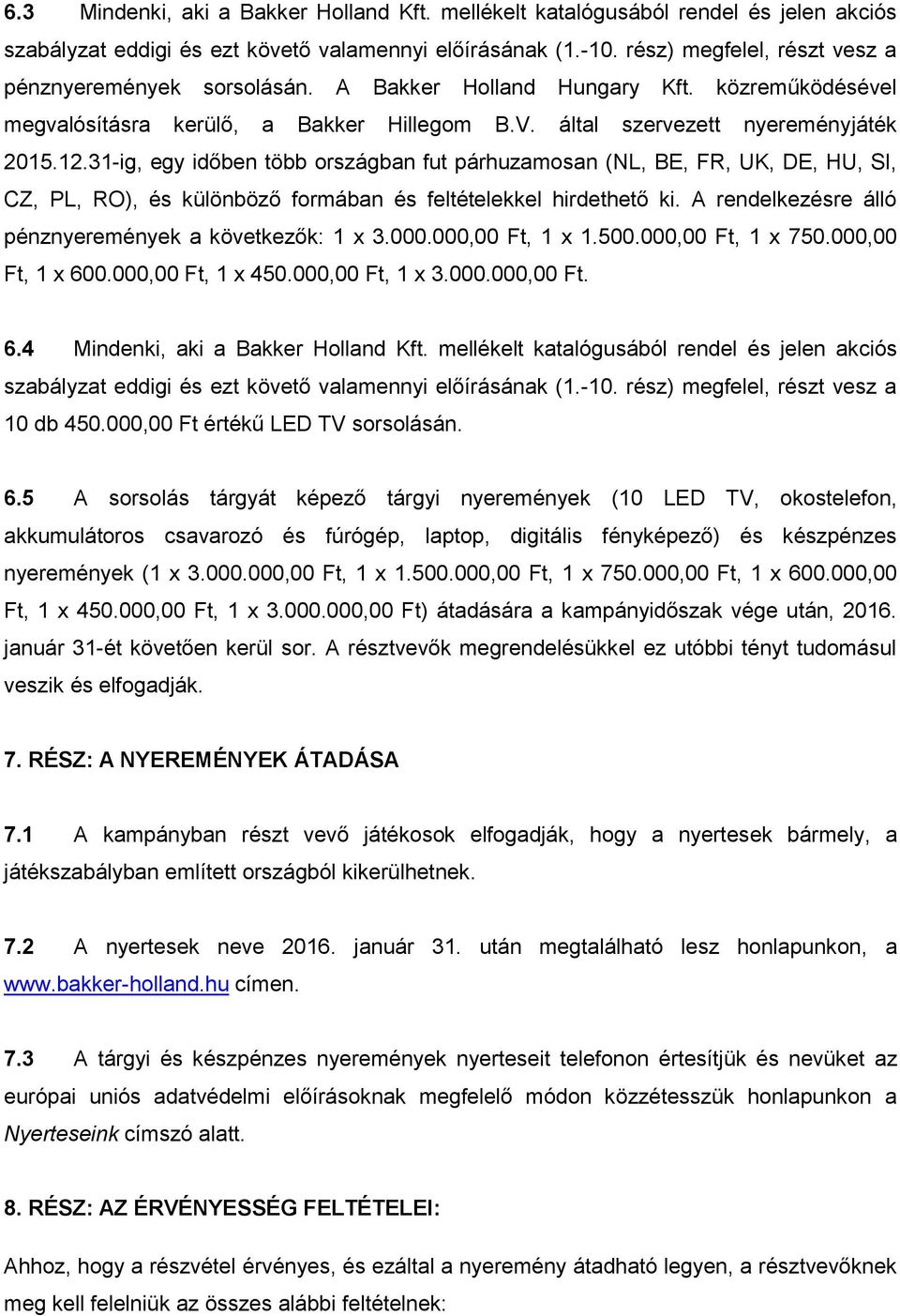 6.3 Mindenki, aki a Bakker Holland Kft. mellékelt katalógusából rendel és jelen akciós szabályzat eddigi és ezt követő valamennyi előírásának (1.-10. rész) megfelel, részt vesz a pénznyeremények sorsolásán. A Bakker Holland Hungary Kft. közreműködésével megvalósításra kerülő, a Bakker Hillegom B.V. által szervezett nyereményjáték 2015.12.31-ig, egy időben több országban fut párhuzamosan (NL, BE, FR, UK, DE, HU, SI, CZ, PL, RO), és különböző formában és feltételekkel hirdethető ki. A rendelkezésre álló pénznyeremények a következők: 1 x 3.000.000,00 Ft, 1 x 1.500.000,00 Ft, 1 x 750.000,00 Ft, 1 x 600.000,00 Ft, 1 x 450.000,00 Ft, 1 x 3.000.000,00 Ft.

6.4 Mindenki, aki a Bakker Holland Kft. mellékelt katalógusából rendel és jelen akciós szabályzat eddigi és ezt követő valamennyi előírásának (1.-10. rész) megfelel, részt vesz a 10 db 450.000,00 Ft értékű LED TV sorsolásán.

6.5 A sorsolás tárgyát képező tárgyi nyeremények (10 LED TV, okostelefon, akkumulátoros csavarozó és fúrógép, laptop, digitális fényképező) és készpénzes nyeremények (1 x 3.000.000,00 Ft, 1 x 1.500.000,00 Ft, 1 x 750.000,00 Ft, 1 x 600.000,00 Ft, 1 x 450.000,00 Ft, 1 x 3.000.000,00 Ft) átadására a kampányidőszak vége után, 2016. január 31-ét követően kerül sor. A résztvevők megrendelésükkel ez utóbbi tényt tudomásul veszik és elfogadják.

7. RÉSZ: A NYEREMÉNYEK ÁTADÁSA

7.1 A kampányban részt vevő játékosok elfogadják, hogy a nyertesek bármely, a játékszabályban említett országból kikerülhetnek.

7.2 A nyertesek neve 2016. január 31. után megtalálható lesz honlapunkon, a www.bakker-holland.hu címen.

7.3 A tárgyi és készpénzes nyeremények nyerteseit telefonon értesítjük és nevüket az európai uniós adatvédelmi előírásoknak megfelelő módon közzétesszük honlapunkon a Nyerteseink címszó alatt.

8. RÉSZ: AZ ÉRVÉNYESSÉG FELTÉTELEI:

Ahhoz, hogy a részvétel érvényes, és ezáltal a nyeremény átadható legyen, a résztvevőknek meg kell felelniük az összes alábbi feltételnek: